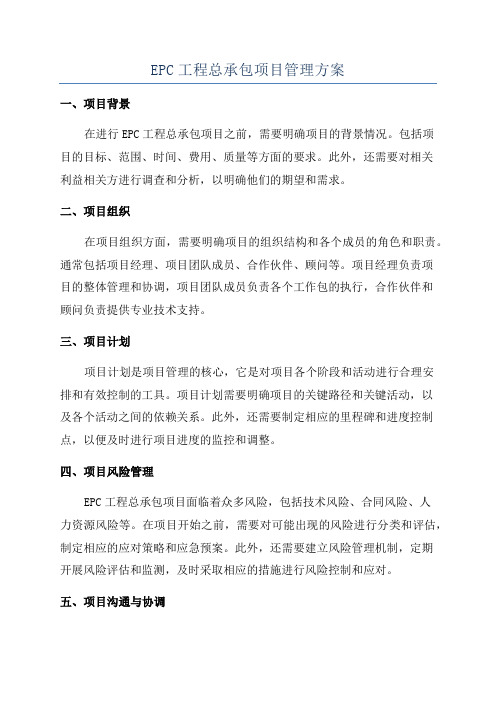 EPC 工程总承包项目管理方案

一、项目背景

在进行 EPC 工程总承包项目之前，需要明确项目的背景情况。包括项目的目标、范围、时间、费用、质量等方面的要求。此外，还需要对相关利益相关方进行调查和分析，以明确他们的期望和需求。

二、项目组织

在项目组织方面，需要明确项目的组织结构和各个成员的角色和职责。通常包括项目经理、项目团队成员、合作伙伴、顾问等。项目经理负责项目的整体管理和协调，项目团队成员负责各个工作包的执行，合作伙伴和顾问负责提供专业技术支持。

三、项目计划

项目计划是项目管理的核心，它是对项目各个阶段和活动进行合理安排和有效控制的工具。项目计划需要明确项目的关键路径和关键活动，以及各个活动之间的依赖关系。此外，还需要制定相应的里程碑和进度控制点，以便及时进行项目进度的监控和调整。

四、项目风险管理

EPC 工程总承包项目面临着众多风险，包括技术风险、合同风险、人力资源风险等。在项目开始之前，需要对可能出现的风险进行分类和评估，制定相应的应对策略和应急预案。此外，还需要建立风险管理机制，定期开展风险评估和监测，及时采取相应的措施进行风险控制和应对。

五、项目沟通与协调